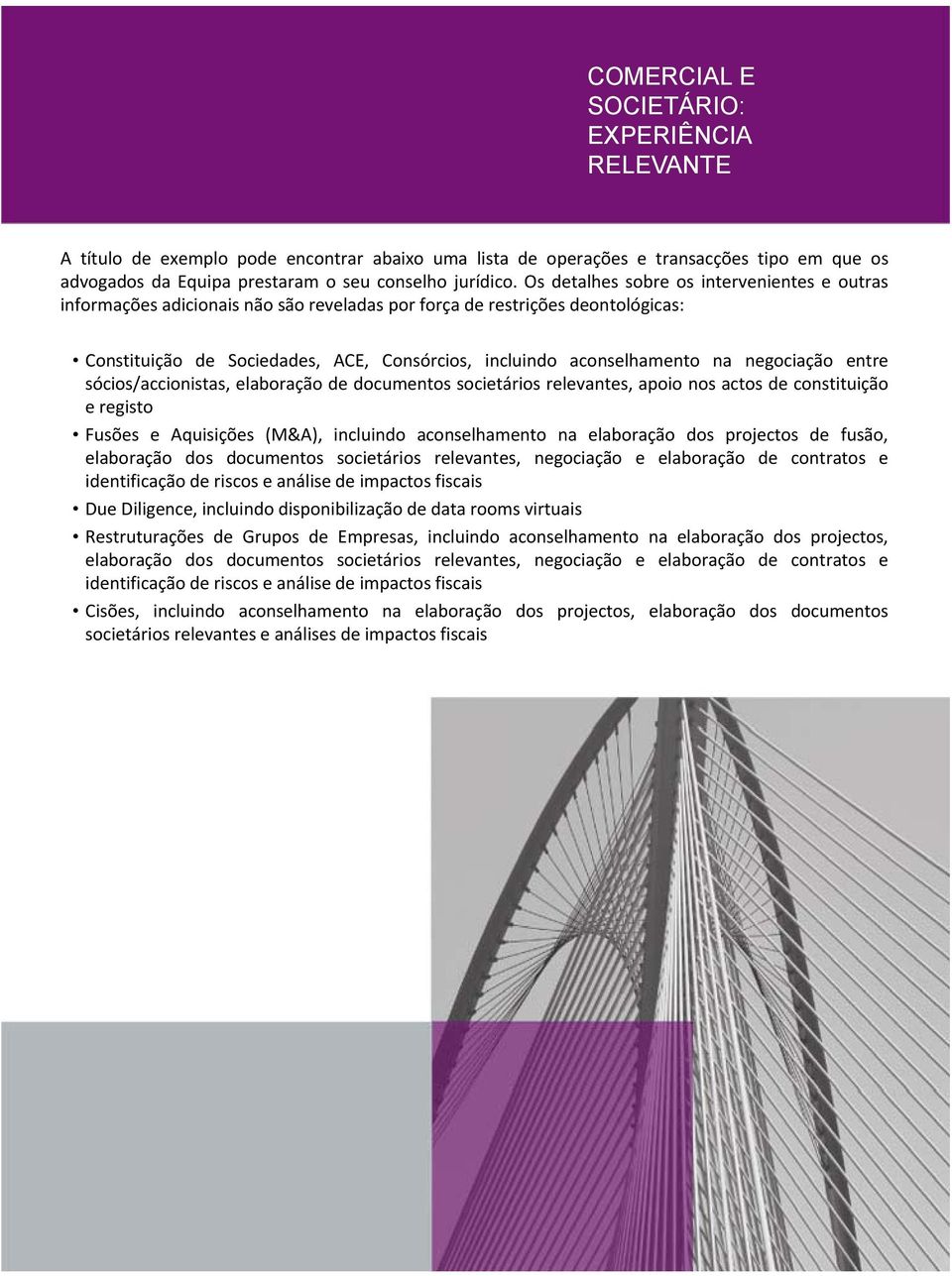 COMERCIAL E SOCIETÁRIO: EXPERIÊNCIA RELEVANTE

A título de exemplo pode encontrar abaixo uma lista de operações e transacções tipo em que os advogados da Equipa prestaram o seu conselho jurídico. Os detalhes sobre os intervenientes e outras informações adicionais não são reveladas por força de restrições deontológicas:

• Constituição de Sociedades, ACE, Consórcios, incluindo aconselhamento na negociação entre sócios/accionistas, elaboração de documentos societários relevantes, apoio nos actos de constituição e registo
• Fusões e Aquisições (M&A), incluindo aconselhamento na elaboração dos projectos de fusão, elaboração dos documentos societários relevantes, negociação e elaboração de contratos e identificação de riscos e análise de impactos fiscais
• Due Diligence, incluindo disponibilização de data rooms virtuais
• Restruturações de Grupos de Empresas, incluindo aconselhamento na elaboração dos projectos, elaboração dos documentos societários relevantes, negociação e elaboração de contratos e identificação de riscos e análise de impactos fiscais
• Cisões, incluindo aconselhamento na elaboração dos projectos, elaboração dos documentos societários relevantes e análises de impactos fiscais